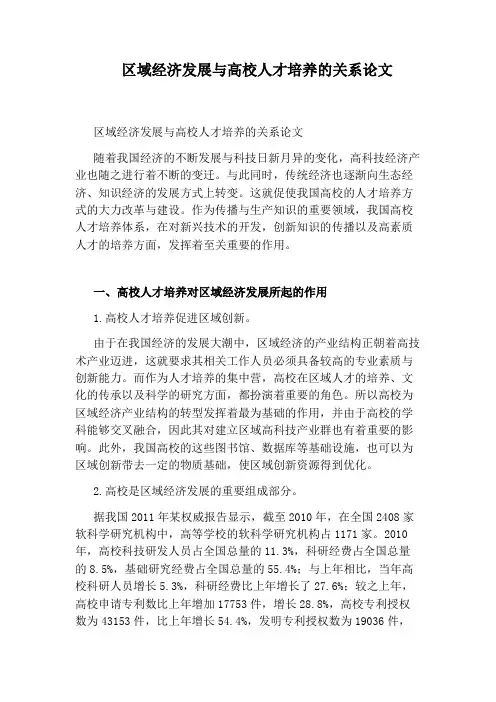 区域经济发展与高校人才培养的关系论文

区域经济发展与高校人才培养的关系论文

随着我国经济的不断发展与科技日新月异的变化，高科技经济产业也随之进行着不断的变迁。与此同时，传统经济也逐渐向生态经济、知识经济的发展方式上转变。这就促使我国高校的人才培养方式的大力改革与建设。作为传播与生产知识的重要领域，我国高校人才培养体系，在对新兴技术的开发，创新知识的传播以及高素质人才的培养方面，发挥着至关重要的作用。

一、高校人才培养对区域经济发展所起的作用

1.高校人才培养促进区域创新。

由于在我国经济的发展大潮中，区域经济的产业结构正朝着高技术产业迈进，这就要求其相关工作人员必须具备较高的专业素质与创新能力。而作为人才培养的集中营，高校在区域人才的培养、文化的传承以及科学的研究方面，都扮演着重要的角色。所以高校为区域经济产业结构的转型发挥着最为基础的作用，并由于高校的学科能够交叉融合，因此其对建立区域高科技产业群也有着重要的影响。此外，我国高校的这些图书馆、数据库等基础设施，也可以为区域创新带去一定的物质基础，使区域创新资源得到优化。

2.高校是区域经济发展的重要组成部分。

据我国 2011 年某权威报告显示，截至 2010 年，在全国 2408 家软科学研究机构中，高等学校的软科学研究机构占 1171 家。2010 年，高校科技研发人员占全国总量的 11.3%，科研经费占全国总量的 8.5%，基础研究经费占全国总量的 55.4%；与上年相比，当年高校科研人员增长 5.3%，科研经费比上年增长了 27.6%；较之上年，高校申请专利数比上年增加 17753 件，增长 28.8%，高校专利授权数为 43153 件，比上年增长 54.4%，发明专利授权数为 19036 件，